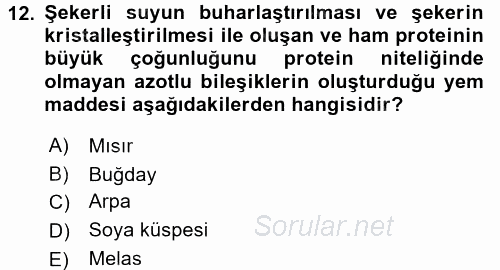 12. Şekerli suyun buharlaştırılması ve şekerin kristalleştirilmesi ile oluşan ve ham proteinin büyük çoğunluğunu protein niteliğinde olmayan azotlu bileşiklerin oluşturduğu yem maddesi aşağıdakilerden hangisidir?

A) Mısır
B) Buğday
C) Arpa
D) Soya küspesi
E) Melas

Sorular.net